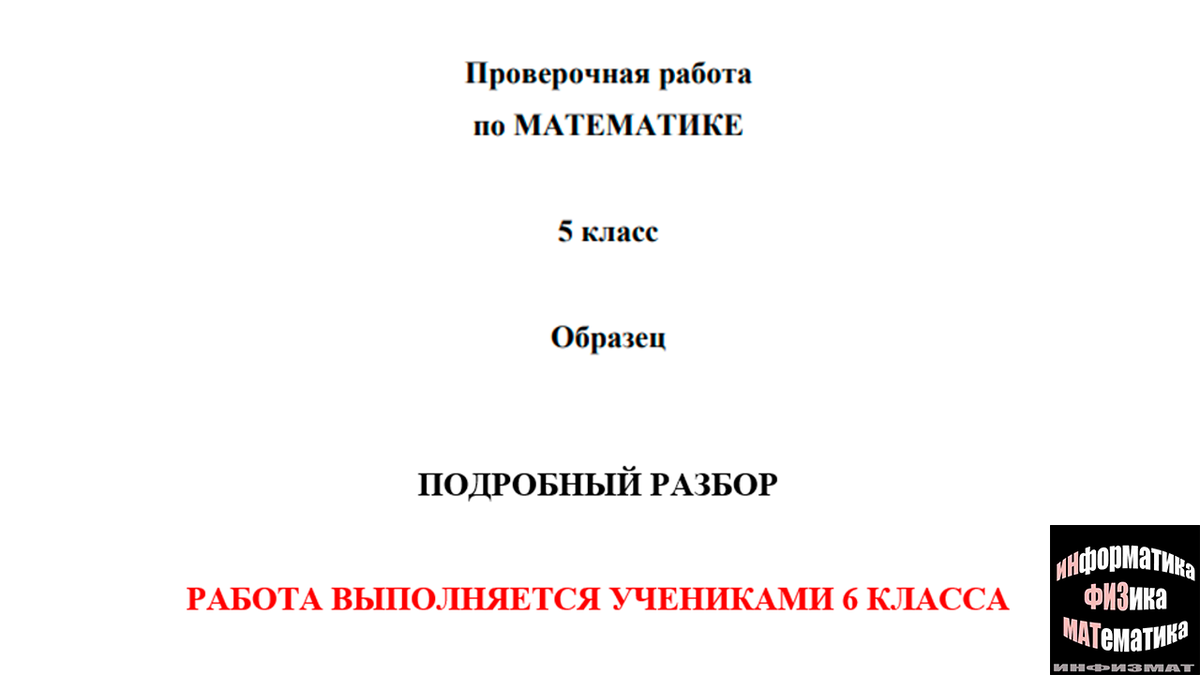 Проверочная работа
по МАТЕМАТИКЕ

5 класс

Образец

ПОДРОБНЫЙ РАЗБОР

РАБОТА ВЫПОЛНЯЕТСЯ УЧЕНИКАМИ 6 КЛАССА

ИНформатика
ФИЗика
МАТематика
ИНФИЗМАТ